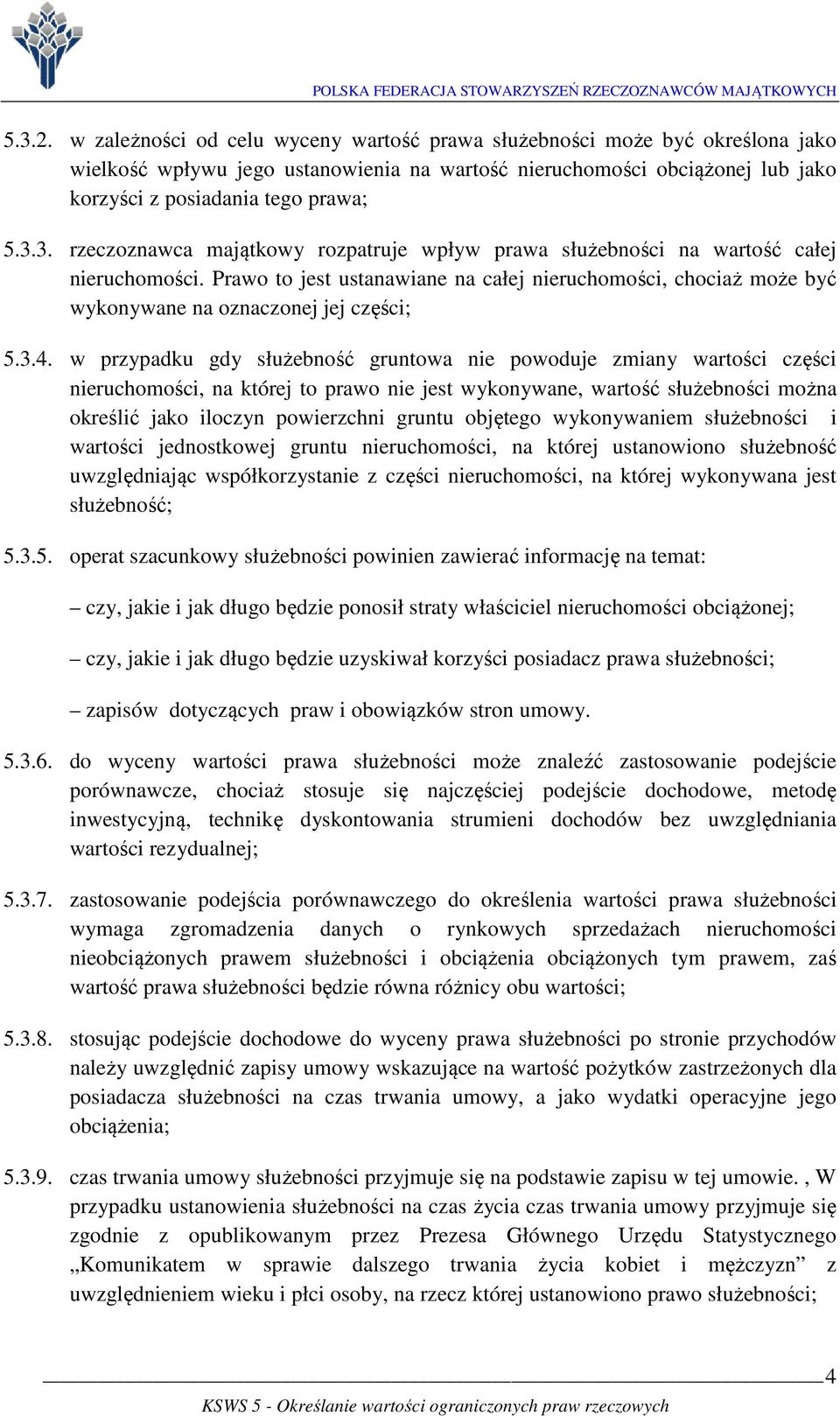 POLSKA FEDERACJA STOWARZYSZEŃ RZECZOZNAWCÓW MAJĄTKOWYCH

5.3.2. w zależności od celu wyceny wartość prawa służebności może być określona jako wielkość wpływu jego ustanowienia na wartość nieruchomości obciążonej lub jako korzyści z posiadania tego prawa;

5.3.3. rzeczoznawca majątkowy rozpatruje wpływ prawa służebności na wartość całej nieruchomości. Prawo to jest ustanawiane na całej nieruchomości, chociaż może być wykonywane na oznaczonej jej części;

5.3.4. w przypadku gdy służebność gruntowa nie powoduje zmiany wartości części nieruchomości, na której to prawo nie jest wykonywane, wartość służebności można określić jako iloczyn powierzchni gruntu objętego wykonywaniem służebności i wartości jednostkowej gruntu nieruchomości, na której ustanowiono służebność uwzględniając współkorzystanie z części nieruchomości, na której wykonywana jest służebność;

5.3.5. operat szacunkowy służebności powinien zawierać informację na temat:

– czy, jakie i jak długo będzie ponosił straty właściciel nieruchomości obciążonej;

– czy, jakie i jak długo będzie uzyskiwał korzyści posiadacz prawa służebności;

– zapisów dotyczących praw i obowiązków stron umowy.

5.3.6. do wyceny wartości prawa służebności może znaleźć zastosowanie podejście porównawcze, chociaż stosuje się najczęściej podejście dochodowe, metodę inwestycyjną, technikę dyskontowania strumieni dochodów bez uwzględniania wartości rezydualnej;

5.3.7. zastosowanie podejścia porównawczego do określenia wartości prawa służebności wymaga zgromadzenia danych o rynkowych sprzedażach nieruchomości nieobciążonych prawem służebności i obciążenia obciążonych tym prawem, zaś wartość prawa służebności będzie równa różnicy obu wartości;

5.3.8. stosując podejście dochodowe do wyceny prawa służebności po stronie przychodów należy uwzględnić zapisy umowy wskazujące na wartość pożytków zastrzeżonych dla posiadacza służebności na czas trwania umowy, a jako wydatki operacyjne jego obciążenia;

5.3.9. czas trwania umowy służebności przyjmuje się na podstawie zapisu w tej umowie. , W przypadku ustanowienia służebności na czas życia czas trwania umowy przyjmuje się zgodnie z opublikowanym przez Prezesa Głównego Urzędu Statystycznego „Komunikatem w sprawie dalszego trwania życia kobiet i mężczyzn” z uwzględnieniem wieku i płci osoby, na rzecz której ustanowiono prawo służebności;

4

KSWS 5 - Określanie wartości ograniczonych praw rzeczowych